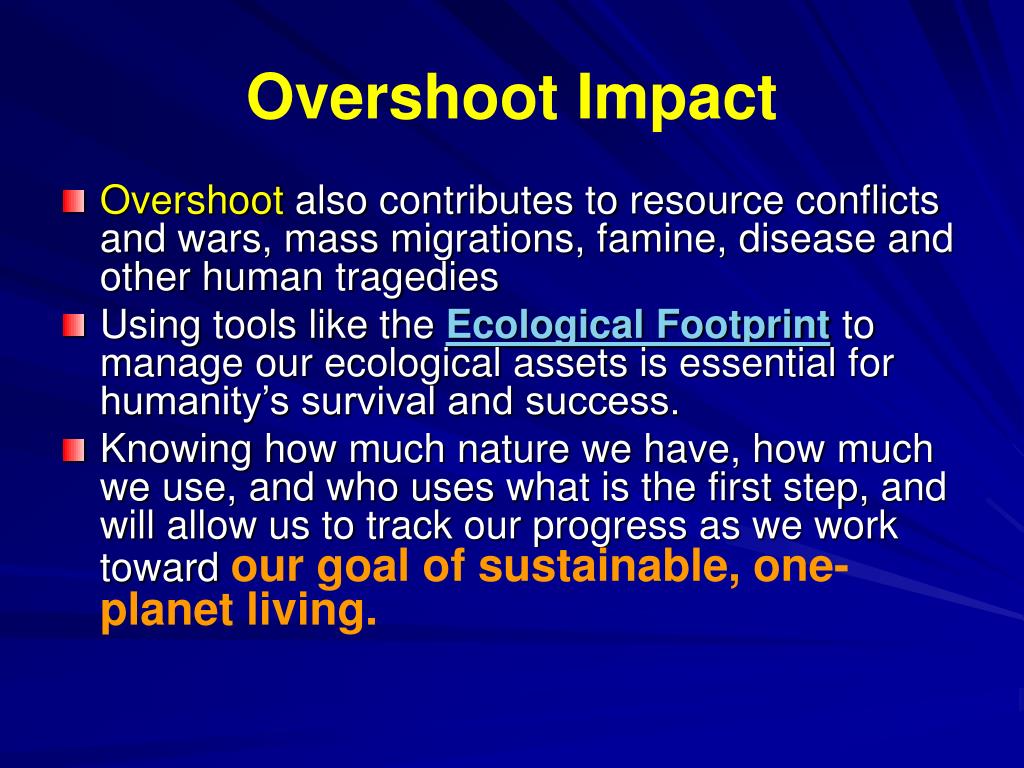 Overshoot Impact

Overshoot also contributes to resource conflicts and wars, mass migrations, famine, disease and other human tragedies

Using tools like the Ecological Footprint to manage our ecological assets is essential for humanity's survival and success.

Knowing how much nature we have, how much we use, and who uses what is the first step, and will allow us to track our progress as we work toward our goal of sustainable, one-planet living.